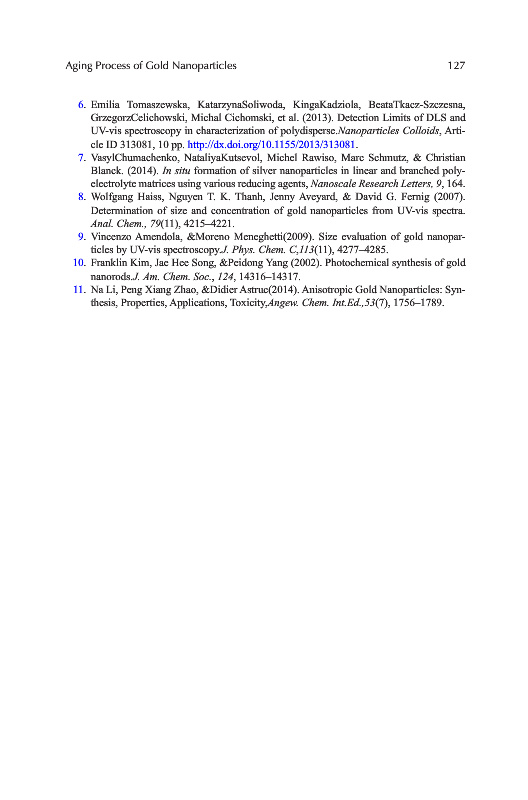 Aging Process of Gold Nanoparticles 127

6. Emilia Tomaszewska, KatarzynaSoliwoda, KingaKadziola, BeataTkacz-Szczesna, GrzegorzCelichowski, Michal Cichomski, et al. (2013). Detection Limits of DLS and UV-vis spectroscopy in characterization of polydisperse.Nanoparticles Colloids, Article ID 313081, 10 pp. http://dx.doi.org/10.1155/2013/313081.
7. VasylChumachenko, NataliyaKutsevol, Michel Rawiso, Marc Schmutz, & Christian Blanck. (2014). In situ formation of silver nanoparticles in linear and branched polyelectrolyte matrices using various reducing agents, Nanoscale Research Letters, 9, 164.
8. Wolfgang Haiss, Nguyen T. K. Thanh, Jenny Aveyard, & David G. Fernig (2007). Determination of size and concentration of gold nanoparticles from UV-vis spectra. Anal. Chem., 79(11), 4215–4221.
9. Vincenzo Amendola, &Moreno Meneghetti(2009). Size evaluation of gold nanoparticles by UV-vis spectroscopy.J. Phys. Chem. C,113(11), 4277–4285.
10. Franklin Kim, Jae Hee Song, &Peidong Yang (2002). Photochemical synthesis of gold nanorods.J. Am. Chem. Soc., 124, 14316–14317.
11. Na Li, Peng Xiang Zhao, &Didier Astruc(2014). Anisotropic Gold Nanoparticles: Synthesis, Properties, Applications, Toxicity,Angew. Chem. Int.Ed.,53(7), 1756–1789.